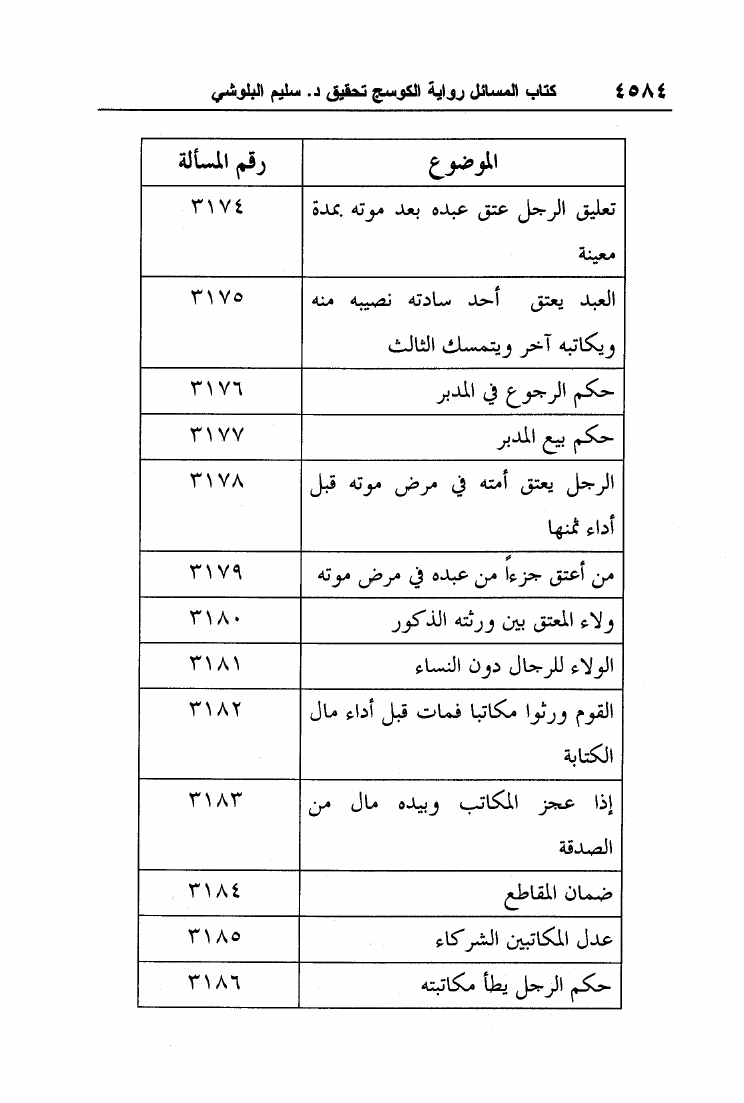 ٤٥٨٤ كتاب المسائل رواية الكوسج تحقيق د. سليم البلوشي

| الموضوع | رقم المسألة |
|---|---|
| تعليق الرجل عتق عبده بعد موته بمدة معينة | ٣١٧٤ |
| العبد يعتق أحد سادته نصيبه منه ويكاتبه آخر ويتمسك الثالث | ٣١٧٥ |
| حكم الرجوع في المدبر | ٣١٧٦ |
| حكم بيع المدبر | ٣١٧٧ |
| الرجل يعتق أمته في مرض موته قبل أداء ثمنها | ٣١٧٨ |
| من أعتق جزءاً من عبده في مرض موته | ٣١٧٩ |
| ولاء المعتق بين ورثته الذكور | ٣١٨٠ |
| الولاء للرجال دون النساء | ٣١٨١ |
| القوم ورثوا مكاتبا فمات قبل أداء مال الكتابة | ٣١٨٢ |
| إذا عجز المكاتب وبيده مال من الصدقة | ٣١٨٣ |
| ضمان المقاطع | ٣١٨٤ |
| عدل المكاتبين الشركاء | ٣١٨٥ |
| حكم الرجل يطأ مكاتبته | ٣١٨٦ |